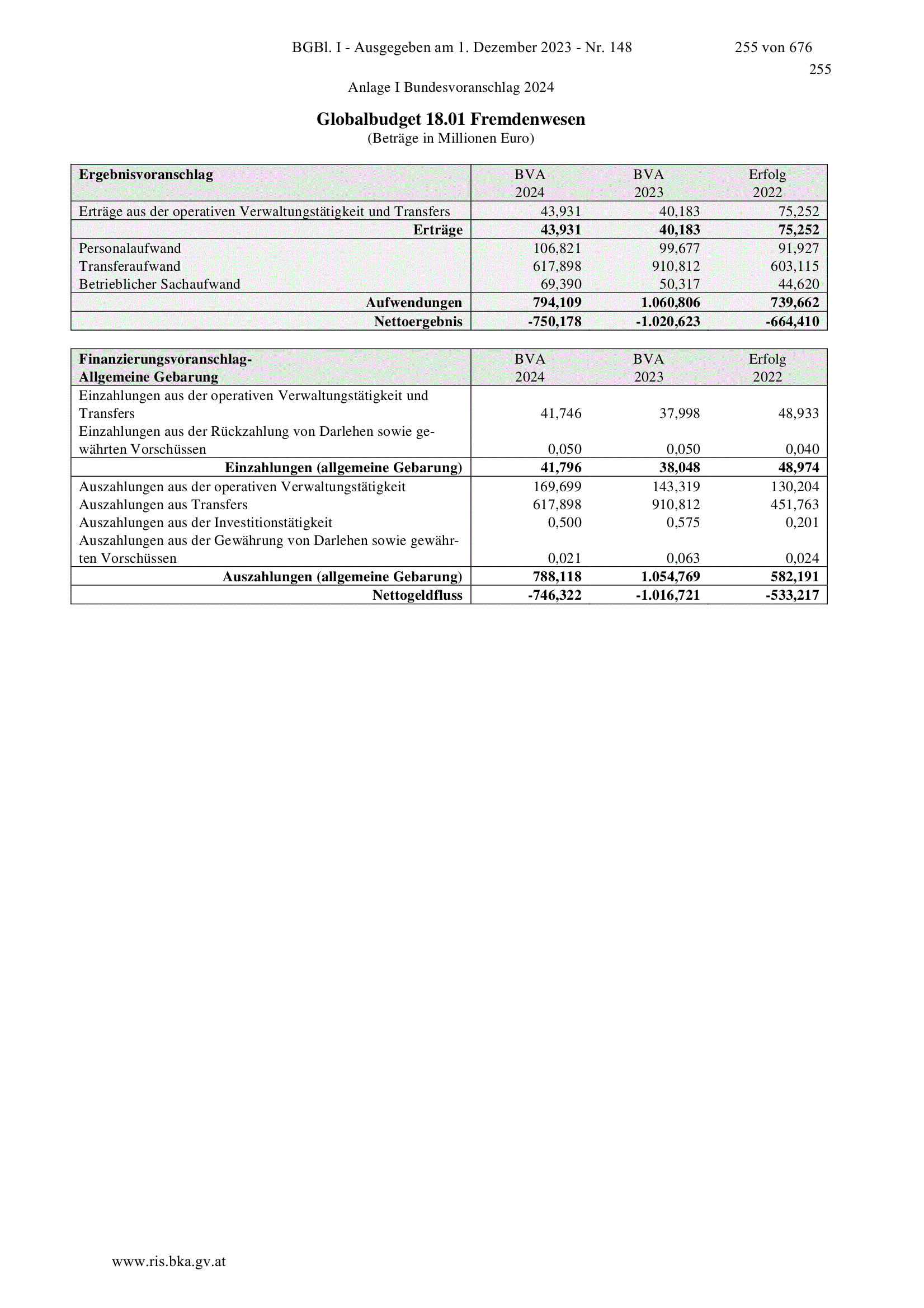 BGBl. I - Ausgegeben am 1. Dezember 2023 - Nr. 148 255 von 676

255

Anlage I Bundesvoranschlag 2024

Globalbudget 18.01 Fremdenwesen
(Beträge in Millionen Euro)

| Ergebnisvoranschlag | BVA 2024 | BVA 2023 | Erfolg 2022 |
|---|---|---|---|
| Erträge aus der operativen Verwaltungstätigkeit und Transfers | 43,931 | 40,183 | 75,252 |
| Erträge | 43,931 | 40,183 | 75,252 |
| Personalaufwand | 106,821 | 99,677 | 91,927 |
| Transferaufwand | 617,898 | 910,812 | 603,115 |
| Betrieblicher Sachaufwand | 69,390 | 50,317 | 44,620 |
| Aufwendungen | 794,109 | 1.060,806 | 739,662 |
| Nettoergebnis | -750,178 | -1.020,623 | -664,410 |

| Finanzierungsvoranschlag- Allgemeine Gebarung | BVA 2024 | BVA 2023 | Erfolg 2022 |
|---|---|---|---|
| Einzahlungen aus der operativen Verwaltungstätigkeit und Transfers | 41,746 | 37,998 | 48,933 |
| Einzahlungen aus der Rückzahlung von Darlehen sowie gewährten Vorschüssen | 0,050 | 0,050 | 0,040 |
| Einzahlungen (allgemeine Gebarung) | 41,796 | 38,048 | 48,974 |
| Auszahlungen aus der operativen Verwaltungstätigkeit | 169,699 | 143,319 | 130,204 |
| Auszahlungen aus Transfers | 617,898 | 910,812 | 451,763 |
| Auszahlungen aus der Investitionstätigkeit | 0,500 | 0,575 | 0,201 |
| Auszahlungen aus der Gewährung von Darlehen sowie gewährten Vorschüssen | 0,021 | 0,063 | 0,024 |
| Auszahlungen (allgemeine Gebarung) | 788,118 | 1.054,769 | 582,191 |
| Nettogeldfluss | -746,322 | -1.016,721 | -533,217 |

www.ris.bka.gv.at